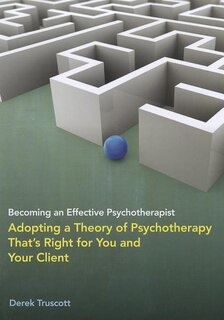 Becoming an Effective Psychotherapist

Adopting a Theory of Psychotherapy That's Right for You and Your Client

Derek Truscott